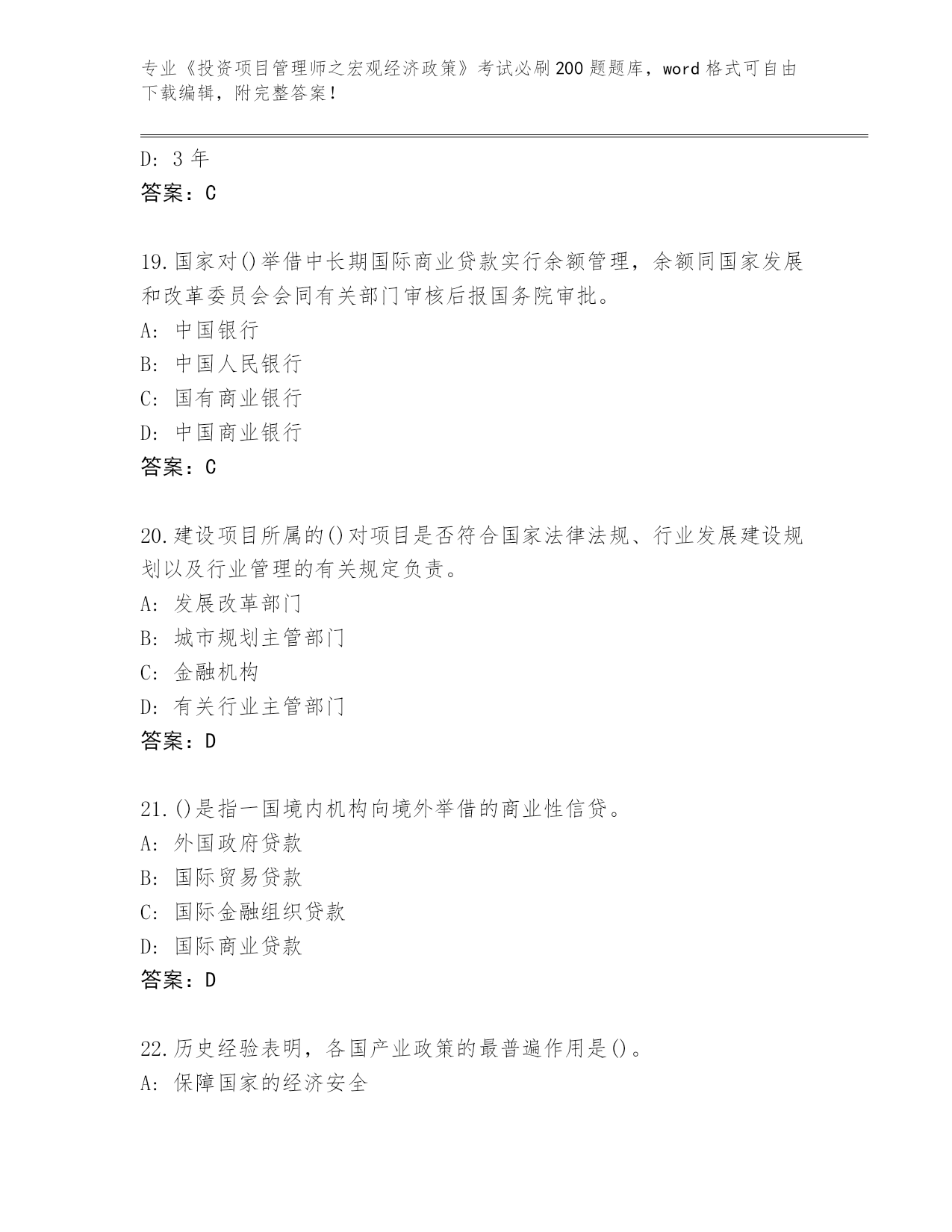 专业《投资项目管理师之宏观经济政策》考试必刷200题题库，word格式可自由下载编辑，附完整答案！

D: 3年
答案：C

19.国家对()举借中长期国际商业贷款实行余额管理，余额同国家发展和改革委员会会同有关部门审核后报国务院审批。
A: 中国银行
B: 中国人民银行
C: 国有商业银行
D: 中国商业银行
答案：C

20.建设项目所属的()对项目是否符合国家法律法规、行业发展建设规划以及行业管理的有关规定负责。
A: 发展改革部门
B: 城市规划主管部门
C: 金融机构
D: 有关行业主管部门
答案：D

21.()是指一国境内机构向境外举借的商业性信贷。
A: 外国政府贷款
B: 国际贸易贷款
C: 国际金融组织贷款
D: 国际商业贷款
答案：D

22.历史经验表明，各国产业政策的最普遍作用是()。
A: 保障国家的经济安全